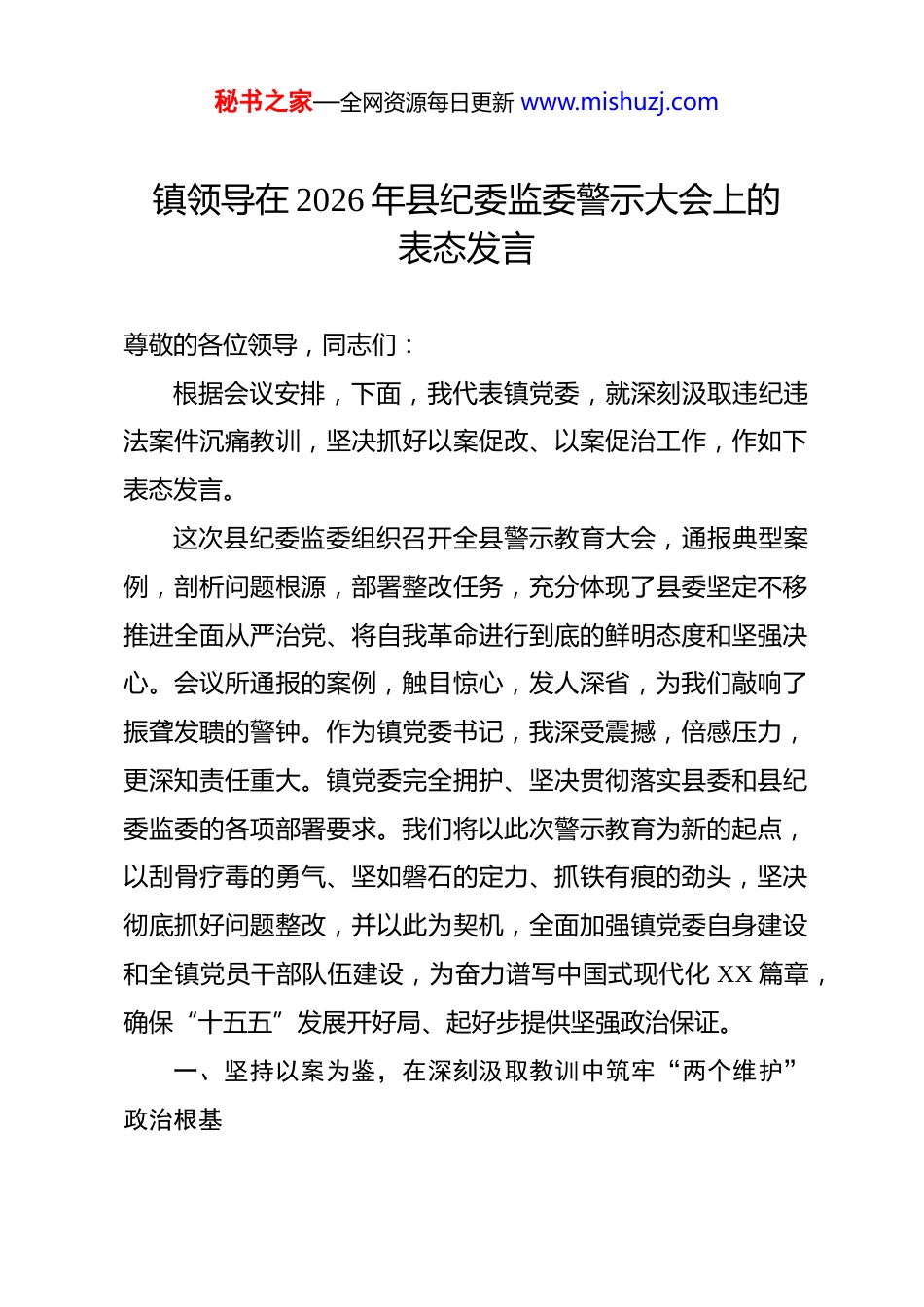 秘书之家—全网资源每日更新 www.mishuzj.com

镇领导在2026年县纪委监委警示大会上的表态发言

尊敬的各位领导，同志们：

根据会议安排，下面，我代表镇党委，就深刻汲取违纪违法案件沉痛教训，坚决抓好以案促改、以案促治工作，作如下表态发言。

这次县纪委监委组织召开全县警示教育大会，通报典型案例，剖析问题根源，部署整改任务，充分体现了县委坚定不移推进全面从严治党、将自我革命进行到底的鲜明态度和坚强决心。会议所通报的案例，触目惊心，发人深省，为我们敲响了振聋发聩的警钟。作为镇党委书记，我深受震撼，倍感压力，更深知责任重大。镇党委完全拥护、坚决贯彻落实县委和县纪委监委的各项部署要求。我们将以此次警示教育为新的起点，以刮骨疗毒的勇气、坚如磐石的定力、抓铁有痕的劲头，坚决彻底抓好问题整改，并以此为契机，全面加强镇党委自身建设和全镇党员干部队伍建设，为奋力谱写中国式现代化XX篇章，确保“十五五”发展开好局、起好步提供坚强政治保证。

一、坚持以案为鉴，在深刻汲取教训中筑牢“两个维护”政治根基